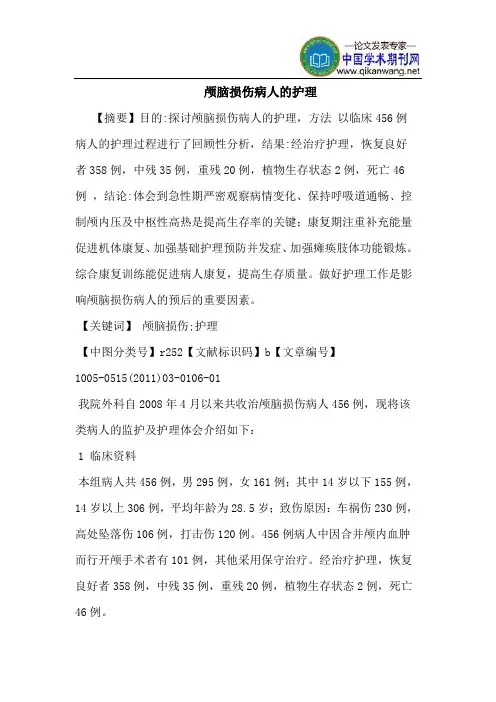 —论文发表专家—
中国学术期刊网
www.qikanwang.net

颅脑损伤病人的护理

【摘要】目的:探讨颅脑损伤病人的护理，方法 以临床456例病人的护理过程进行了回顾性分析，结果:经治疗护理，恢复良好者358例，中残35例，重残20例，植物生存状态2例，死亡46例 ，结论:体会到急性期严密观察病情变化、保持呼吸道通畅、控制颅内压及中枢性高热是提高生存率的关键；康复期注重补充能量促进机体康复、加强基础护理预防并发症、加强瘫痪肢体功能锻炼。综合康复训练能促进病人康复，提高生存质量。做好护理工作是影响颅脑损伤病人的预后的重要因素。

【关键词】 颅脑损伤;护理

【中图分类号】r252【文献标识码】b【文章编号】1005-0515(2011)03-0106-01

我院外科自2008年4月以来共收治颅脑损伤病人456例，现将该类病人的监护及护理体会介绍如下：

1 临床资料

本组病人共456例，男295例，女161例；其中14岁以下155例，14岁以上306例，平均年龄为28.5岁；致伤原因：车祸伤230例，高处坠落伤106例，打击伤120例。456例病人中因合并颅内血肿而行开颅手术者有101例，其他采用保守治疗。经治疗护理，恢复良好者358例，中残35例，重残20例，植物生存状态2例，死亡46例。